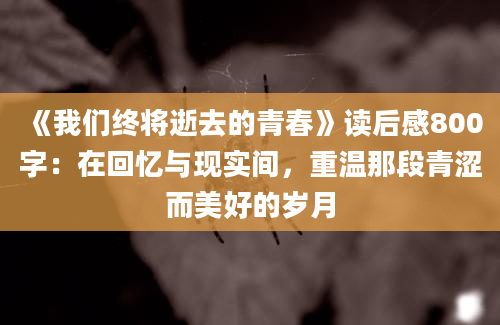 《我们终将逝去的青春》读后感800字：在回忆与现实间，重温那段青涩而美好的岁月